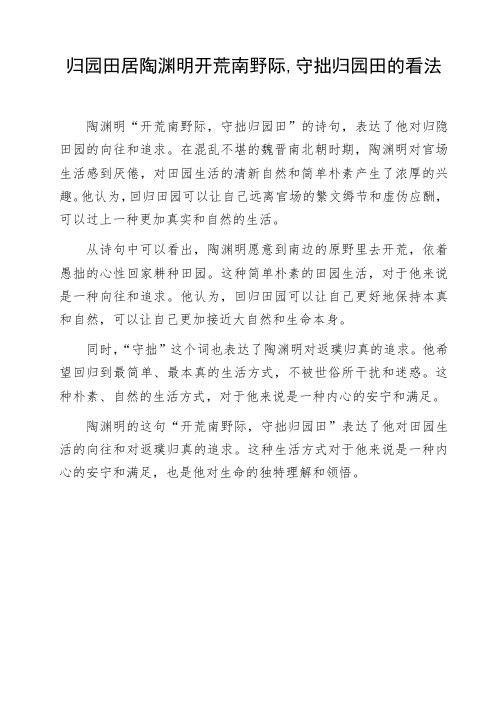 归园田居陶渊明开荒南野际,守拙归园田的看法

陶渊明“开荒南野际，守拙归园田”的诗句，表达了他对归隐田园的向往和追求。在混乱不堪的魏晋南北朝时期，陶渊明对官场生活感到厌倦，对田园生活的清新自然和简单朴素产生了浓厚的兴趣。他认为，回归田园可以让自己远离官场的繁文缛节和虚伪应酬，可以过上一种更加真实和自然的生活。

从诗句中可以看出，陶渊明愿意到南边的原野里去开荒，依着愚拙的心性回家耕种田园。这种简单朴素的田园生活，对于他来说是一种向往和追求。他认为，回归田园可以让自己更好地保持本真和自然，可以让自己更加接近大自然和生命本身。

同时，“守拙”这个词也表达了陶渊明对返璞归真的追求。他希望回归到最简单、最本真的生活方式，不被世俗所干扰和迷惑。这种朴素、自然的生活方式，对于他来说是一种内心的安宁和满足。

陶渊明的这句“开荒南野际，守拙归园田”表达了他对田园生活的向往和对返璞归真的追求。这种生活方式对于他来说是一种内心的安宁和满足，也是他对生命的独特理解和领悟。